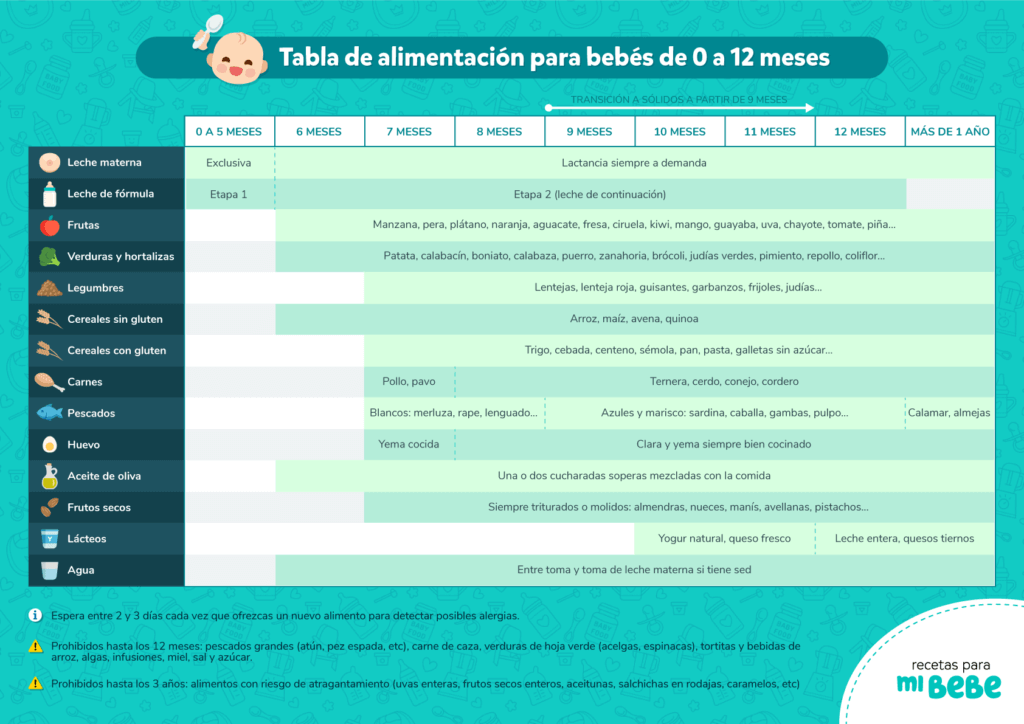 Tabla de alimentación para bebés de 0 a 12 meses

TRANSICIÓN A SÓLIDOS A PARTIR DE 9 MESES

| | 0 A 5 MESES | 6 MESES | 7 MESES | 8 MESES | 9 MESES | 10 MESES | 11 MESES | 12 MESES | MÁS DE 1 AÑO |
|---|---|---|---|---|---|---|---|---|---|
| Leche materna | Exclusiva | Lactancia siempre a demanda | | | | | | | |
| Leche de fórmula | Etapa 1 | Etapa 2 (leche de continuación) | | | | | | | |
| Frutas | | Manzana, pera, plátano, naranja, aguacate, fresa, ciruela, kiwi, mango, guayaba, uva, chayote, tomate, piña... | | | | | | | |
| Verduras y hortalizas | | Patata, calabacín, boniato, calabaza, puerro, zanahoria, brócoli, judías verdes, pimiento, repollo, coliflor... | | | | | | | |
| Legumbres | | | Lentejas, lenteja roja, guisantes, garbanzos, frijoles, judías... | | | | | | |
| Cereales sin gluten | | Arroz, maíz, avena, quinoa | | | | | | | |
| Cereales con gluten | | | Trigo, cebada, centeno, sémola, pan, pasta, galletas sin azúcar... | | | | | | |
| Carnes | | | Pollo, pavo | Ternera, cerdo, conejo, cordero | | | | | |
| Pescados | | | Blancos: merluza, rape, lenguado... | | Azules y marisco: sardina, caballa, gambas, pulpo... | | | | Calamar, almejas |
| Huevo | | | Yema cocida | Clara y yema siempre bien cocinado | | | | | |
| Aceite de oliva | | Una o dos cucharadas soperas mezcladas con la comida | | | | | | | |
| Frutos secos | | | Siempre triturados o molidos: almendras, nueces, manís, avellanas, pistachos... | | | | | | |
| Lácteos | | | | | | Yogur natural, queso fresco | | Leche entera, quesos tiernos | |
| Agua | | Entre toma y toma de leche materna si tiene sed | | | | | | | |

Espera entre 2 y 3 días cada vez que ofrezcas un nuevo alimento para detectar posibles alergias.

Prohibidos hasta los 12 meses: pescados grandes (atún, pez espada, etc), carne de caza, verduras de hoja verde (acelgas, espinacas), tortitas y bebidas de arroz, algas, infusiones, miel, sal y azúcar.

Prohibidos hasta los 3 años: alimentos con riesgo de atragantamiento (uvas enteras, frutos secos enteros, aceitunas, salchichas en rodajas, caramelos, etc)

recetas para
mi BEBE